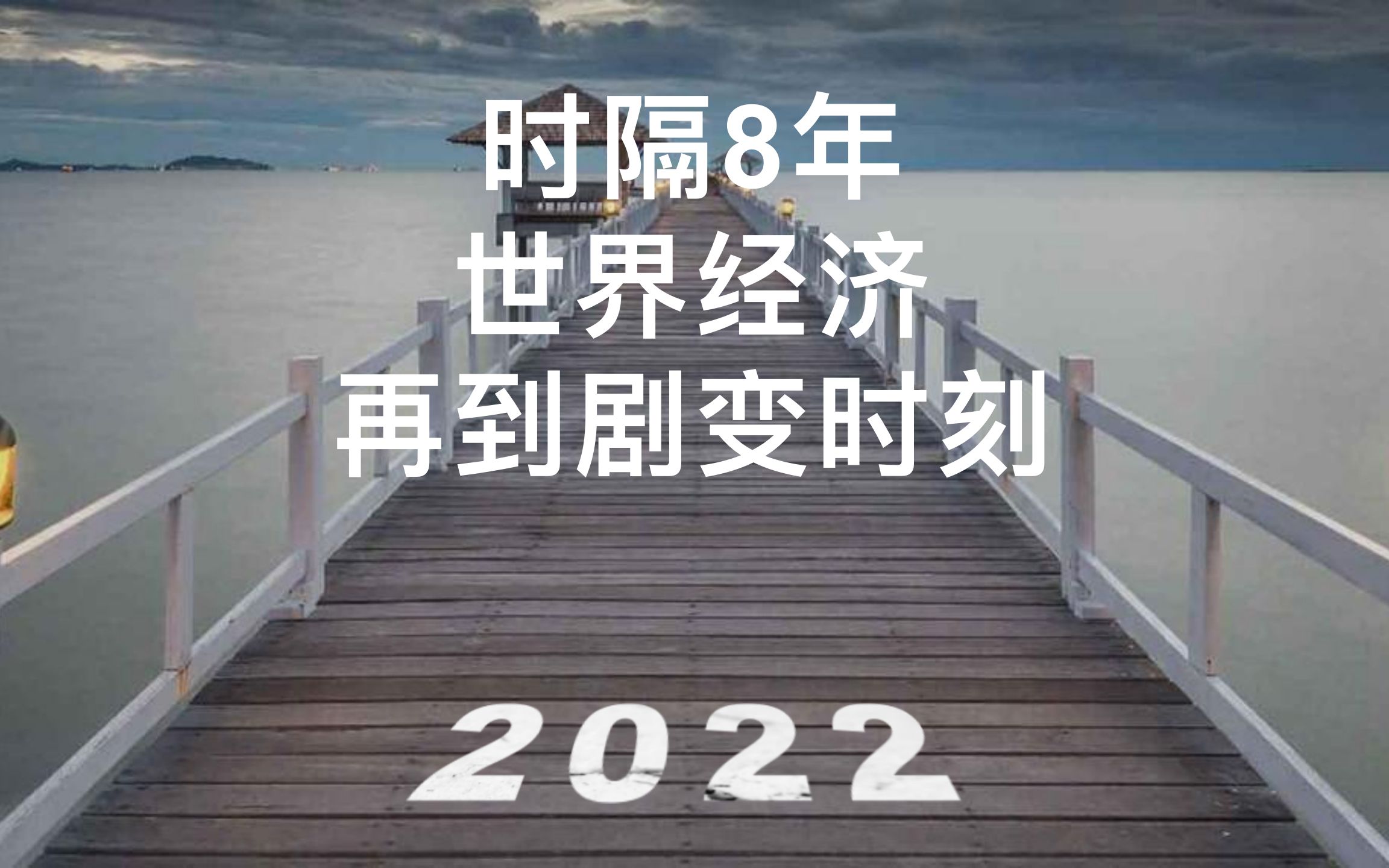 时隔8年
世界经济
再到剧变时刻

2022